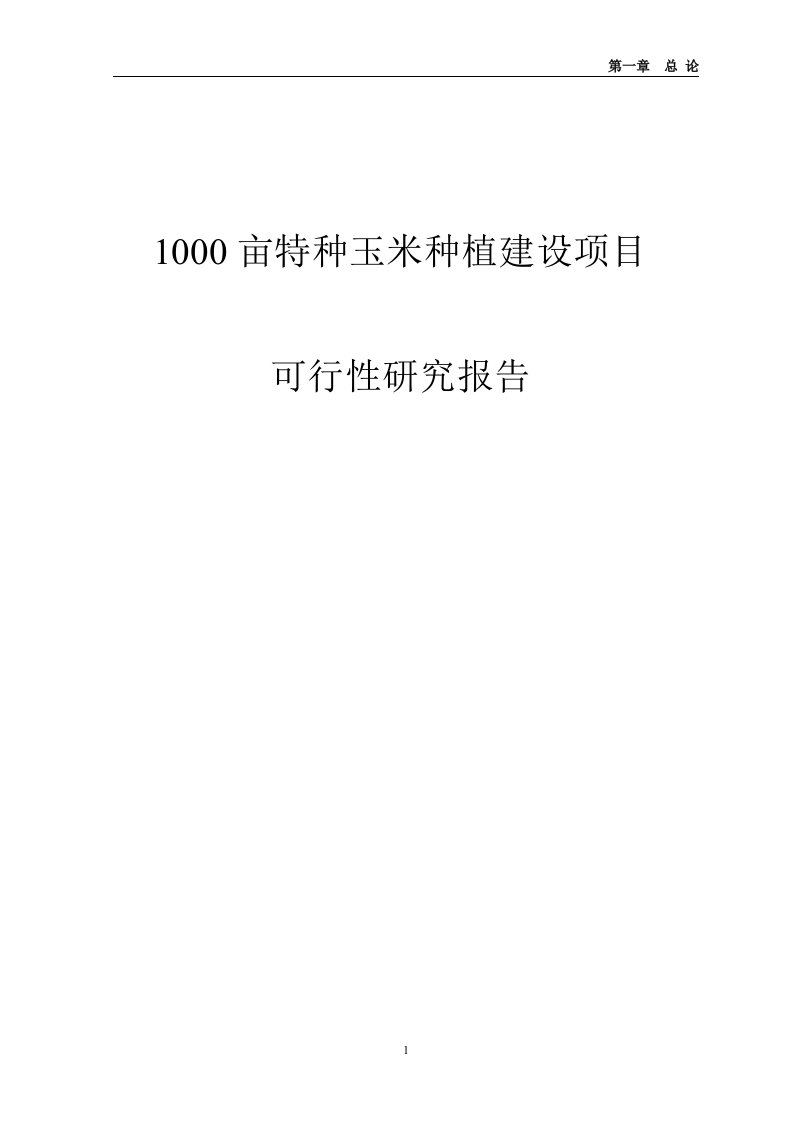 第一章　总 论

1000 亩特种玉米种植建设项目

可行性研究报告

1